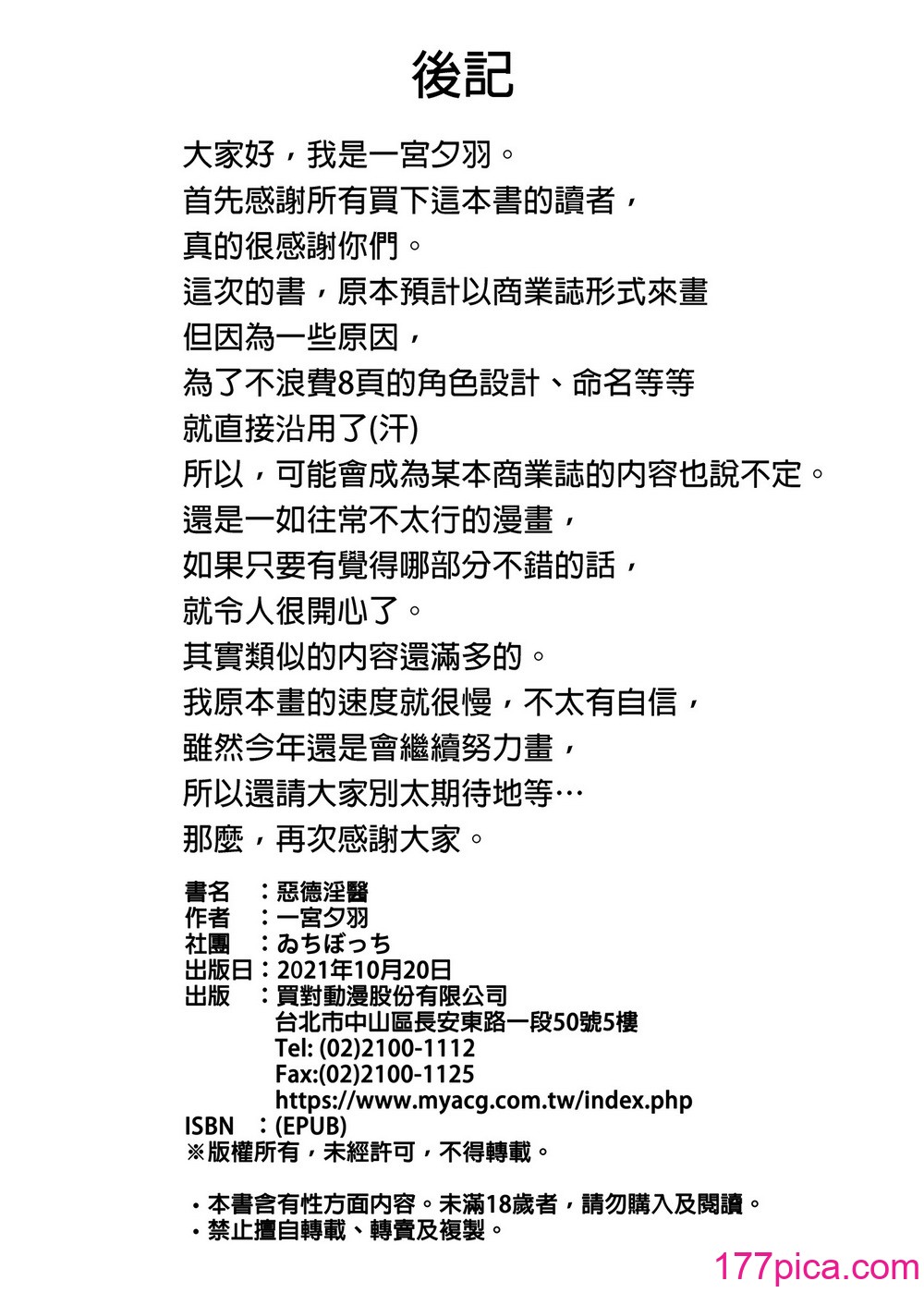 後記

大家好，我是一宮夕羽。
首先感謝所有買下這本書的讀者，
真的很感謝你們。
這次的書，原本預計以商業誌形式來畫
但因為一些原因，
為了不浪費8頁的角色設計、命名等等
就直接沿用了(汗)
所以，可能會成為某本商業誌的內容也說不定。
還是一如往常不太行的漫畫，
如果只要有覺得哪部分不錯的話，
就令人很開心了。
其實類似的內容還滿多的。
我原本畫的速度就很慢，不太有自信，
雖然今年還是會繼續努力畫，
所以還請大家別太期待地等…
那麼，再次感謝大家。

書名　：惡德淫醫
作者　：一宮夕羽
社團　：ゐちぼっち
出版日：2021年10月20日
出版　：買對動漫股份有限公司
台北市中山區長安東路一段50號5樓
Tel: (02)2100-1112
Fax:(02)2100-1125
https://www.myacg.com.tw/index.php
ISBN　：(EPUB)
※版權所有，未經許可，不得轉載。

・本書含有性方面內容。未滿18歲者，請勿購入及閱讀。
・禁止擅自轉載、轉賣及複製。

177pica.com